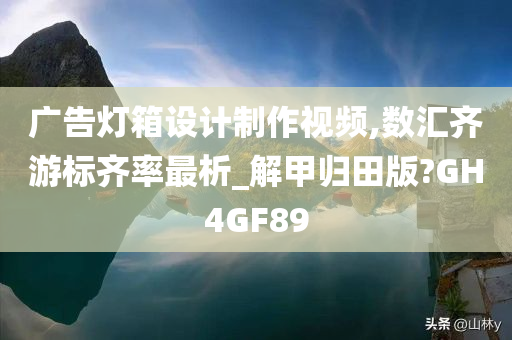 广告灯箱设计制作视频,数汇齐游标齐率最析_解甲归田版?GH4GF89

头条 @山林y